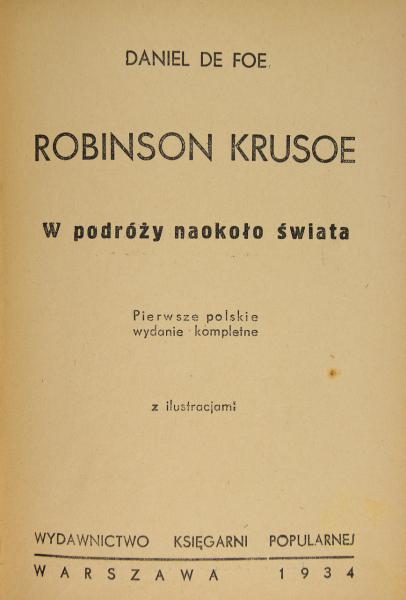 DANIEL DE FOE

ROBINSON KRUSOE

W podróży naokoło świata

Pierwsze polskie
wydanie kompletne

z ilustracjami

WYDAWNICTWO KSIĘGARNI POPULARNEJ

WARSZAWA 1934